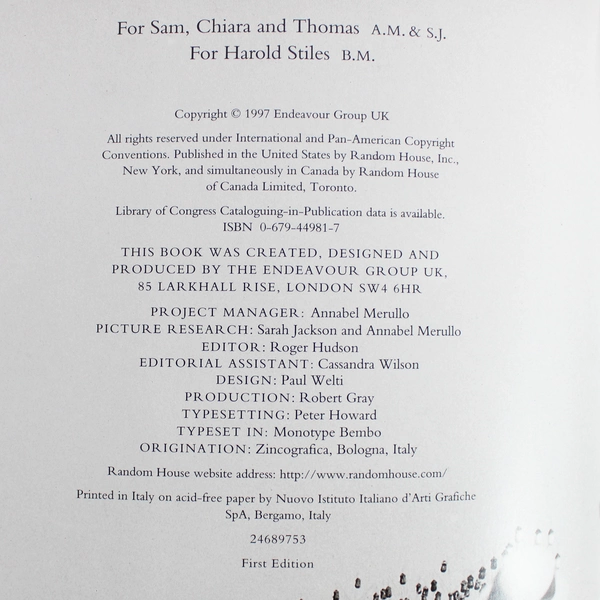 For Sam, Chiara and Thomas A.M. & S.J.
For Harold Stiles B.M.

Copyright © 1997 Endeavour Group UK

All rights reserved under International and Pan-American Copyright Conventions. Published in the United States by Random House, Inc., New York, and simultaneously in Canada by Random House of Canada Limited, Toronto.

Library of Congress Cataloguing-in-Publication data is available.
ISBN 0-679-44981-7

THIS BOOK WAS CREATED, DESIGNED AND PRODUCED BY THE ENDEAVOUR GROUP UK, 85 LARKHALL RISE, LONDON SW4 6HR

PROJECT MANAGER: Annabel Merullo
PICTURE RESEARCH: Sarah Jackson and Annabel Merullo
EDITOR: Roger Hudson
EDITORIAL ASSISTANT: Cassandra Wilson
DESIGN: Paul Welti
PRODUCTION: Robert Gray
TYPESETTING: Peter Howard
TYPESET IN: Monotype Bembo
ORIGINATION: Zincografica, Bologna, Italy

Random House website address: http://www.randomhouse.com/

Printed in Italy on acid-free paper by Nuovo Istituto Italiano d'Arti Grafiche SpA, Bergamo, Italy

24689753

First Edition